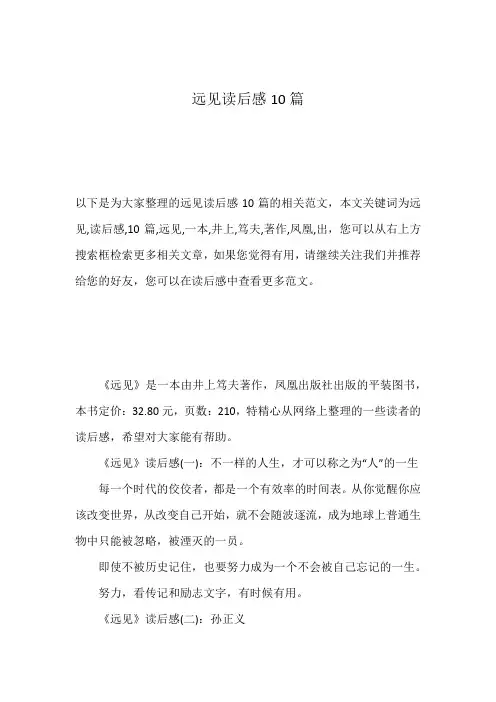 远见读后感 10 篇

以下是为大家整理的远见读后感 10 篇的相关范文，本文关键词为远见,读后感,10 篇,远见,一本,井上,笃夫,著作,凤凰,出，您可以从右上方搜索框检索更多相关文章，如果您觉得有用，请继续关注我们并推荐给您的好友，您可以在读后感中查看更多范文。

《远见》是一本由井上笃夫著作，凤凰出版社出版的平装图书，本书定价：32.80 元，页数：210，特精心从网络上整理的一些读者的读后感，希望对大家能有帮助。

《远见》读后感(一)：不一样的人生，才可以称之为“人”的一生

每一个时代的佼佼者，都是一个有效率的时间表。从你觉醒你应该改变世界，从改变自己开始，就不会随波逐流，成为地球上普通生物中只能被忽略，被湮灭的一员。

即使不被历史记住，也要努力成为一个不会被自己忘记的一生。

努力，看传记和励志文字，有时候有用。

《远见》读后感(二)：孙正义